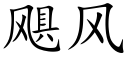 飓风